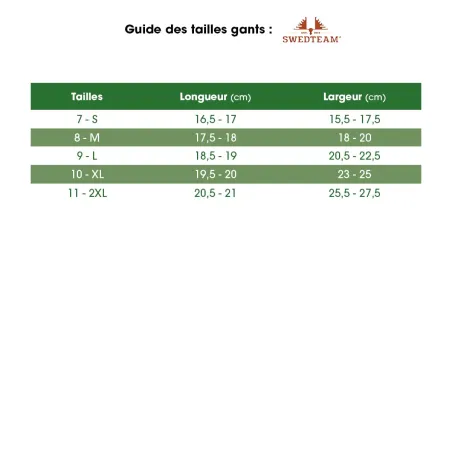 Guide des tailles gants : SWEDTEAM

| Tailles | Longueur (cm) | Largeur (cm) |
|---|---|---|
| 7 - S | 16,5 - 17 | 15,5 - 17,5 |
| 8 - M | 17,5 - 18 | 18 - 20 |
| 9 - L | 18,5 - 19 | 20,5 - 22,5 |
| 10 - XL | 19,5 - 20 | 23 - 25 |
| 11 - 2XL | 20,5 - 21 | 25,5 - 27,5 |